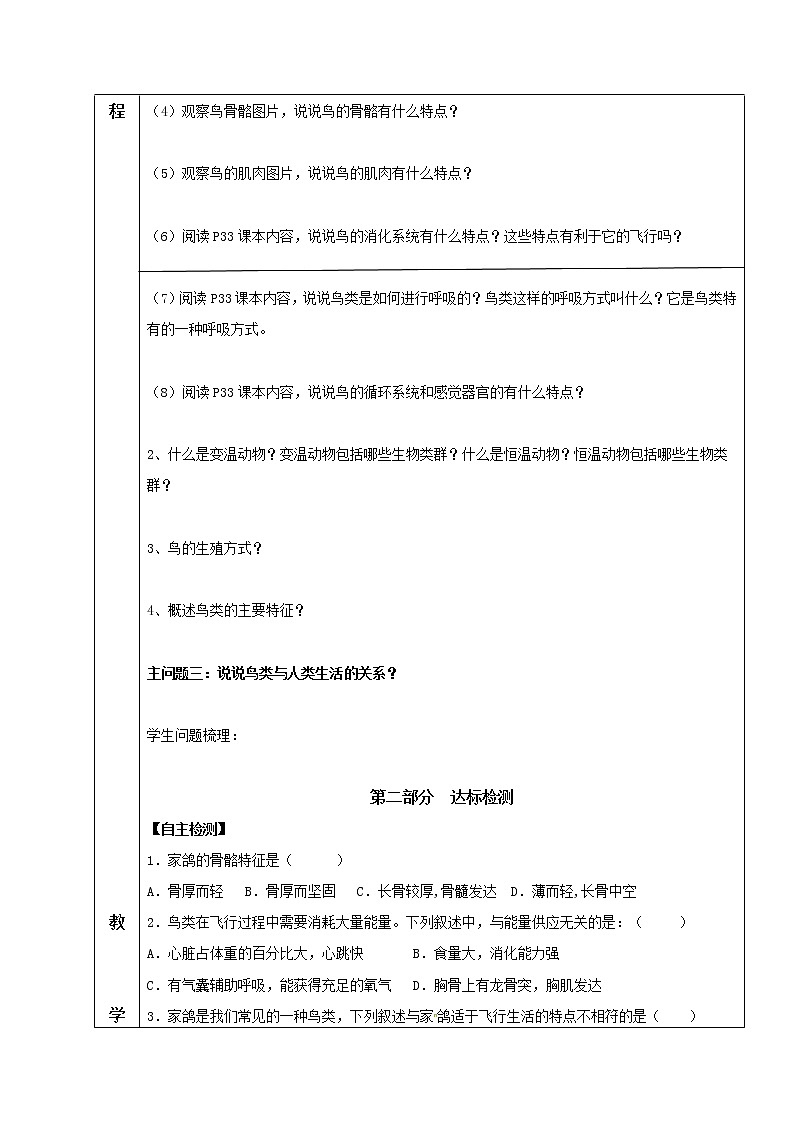 程

（4）观察鸟骨骼图片，说说鸟的骨骼有什么特点？

（5）观察鸟的肌肉图片，说说鸟的肌肉有什么特点？

（6）阅读P33课本内容，说说鸟的消化系统有什么特点？这些特点有利于它的飞行吗？

（7）阅读P33课本内容，说说鸟类是如何进行呼吸的？鸟类这样的呼吸方式叫什么？它是鸟类特有的一种呼吸方式。

（8）阅读P33课本内容，说说鸟的循环系统和感觉器官的有什么特点？

2、什么是变温动物？变温动物包括哪些生物类群？什么是恒温动物？恒温动物包括哪些生物类群？

3、鸟的生殖方式？

4、概述鸟类的主要特征？

主问题三：说说鸟类与人类生活的关系？

学生问题梳理：

第二部分　达标检测

【自主检测】

1．家鸽的骨骼特征是（　　）

A．骨厚而轻　B．骨厚而坚固　C．长骨较厚，骨髓发达　D．薄而轻，长骨中空

教

2．鸟类在飞行过程中需要消耗大量能量。下列叙述中，与能量供应无关的是：（　　）

A．心脏占体重的百分比大，心跳快　　　B．食量大，消化能力强

C．有气囊辅助呼吸，能获得充足的氧气　D．胸骨上有龙骨突，胸肌发达

学

3．家鸽是我们常见的一种鸟类，下列叙述与家鸽适于飞行生活的特点不相符的是（　　）